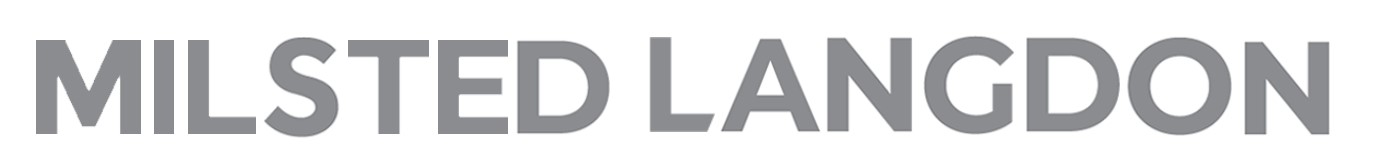 MILSTED LANGDON